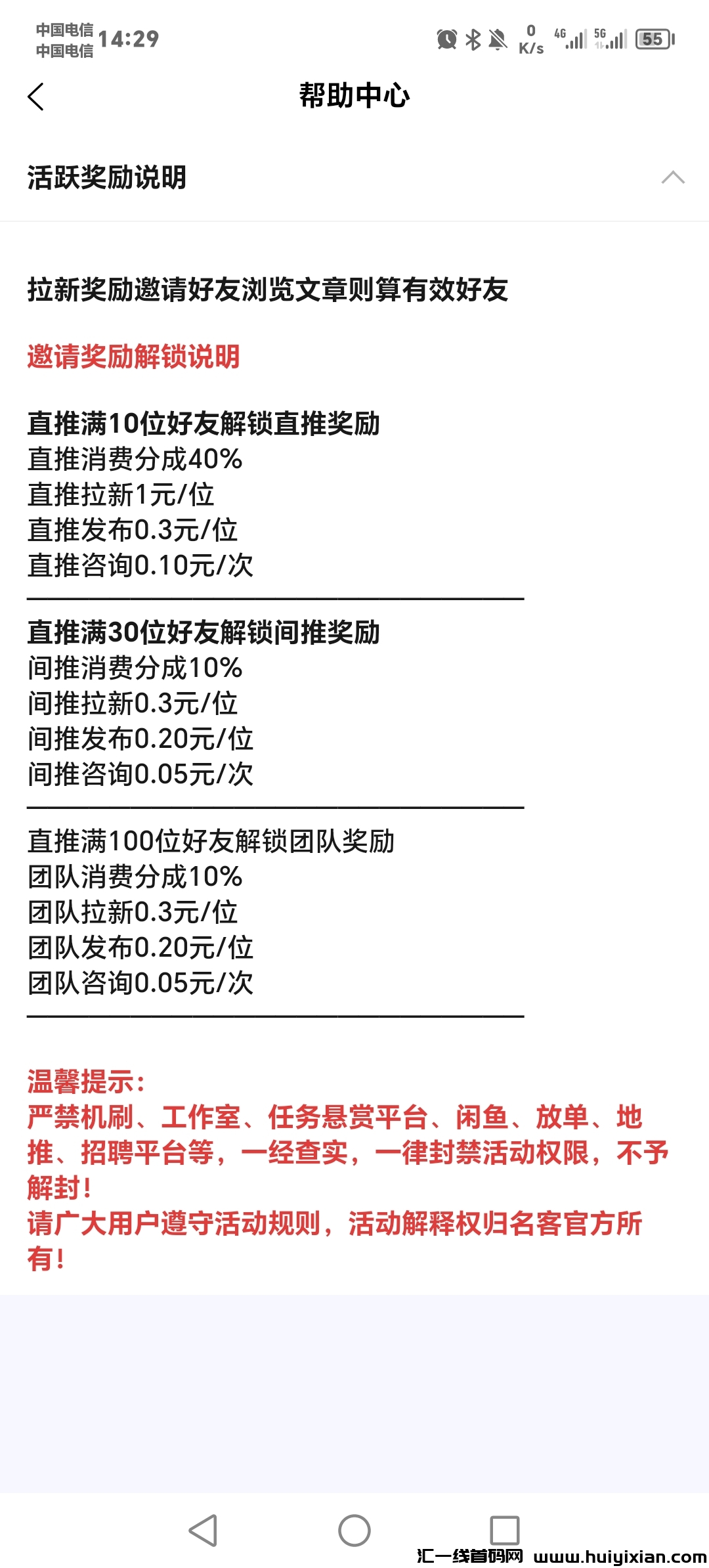 中国电信
中国电信 14:29
0 K/s 4G 5G 55

帮助中心

活跃奖励说明

拉新奖励邀请好友浏览文章则算有效好友

邀请奖励解锁说明

直推满10位好友解锁直推奖励
直推消费分成40%
直推拉新1元/位
直推发布0.3元/位
直推咨询0.10元/次

直推满30位好友解锁间推奖励
间推消费分成10%
间推拉新0.3元/位
间推发布0.20元/位
间推咨询0.05元/次

直推满100位好友解锁团队奖励
团队消费分成10%
团队拉新0.3元/位
团队发布0.20元/位
团队咨询0.05元/次

温馨提示：
严禁机刷、工作室、任务悬赏平台、闲鱼、放单、地推、招聘平台等，一经查实，一律封禁活动权限，不予解封！
请广大用户遵守活动规则，活动解释权归名客官方所有！

汇一线首码网 www.huiyixian.com